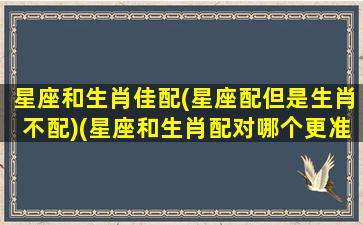 星座和生肖佳配(星座配但是生肖不配)(星座和生肖配对哪个更准